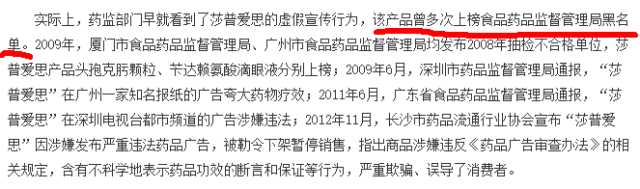 实际上，药监部门早就看到了莎普爱思的虚假宣传行为，该产品曾多次上榜食品药品监督管理局黑名单。2009年，厦门市食品药品监督管理局、广州市食品药品监督管理局均发布2008年抽检不合格单位，莎普爱思产品头孢克肟颗粒、苄达赖氨酸滴眼液分别上榜；2009年6月，深圳市药品监督管理局通报，“莎普爱思”在广州一家知名报纸的广告夸大药物疗效；2011年6月，广东省食品药品监督管理局通报，“莎普爱思”在深圳电视台都市频道的广告涉嫌违法；2012年11月，长沙市药品流通行业协会宣布“莎普爱思”因涉嫌发布严重违法药品广告，被勒令下架暂停销售，指出商品涉嫌违反《药品广告审查办法》的相关规定，含有不科学地表示药品功效的断言和保证等行为，严重欺骗、误导了消费者。